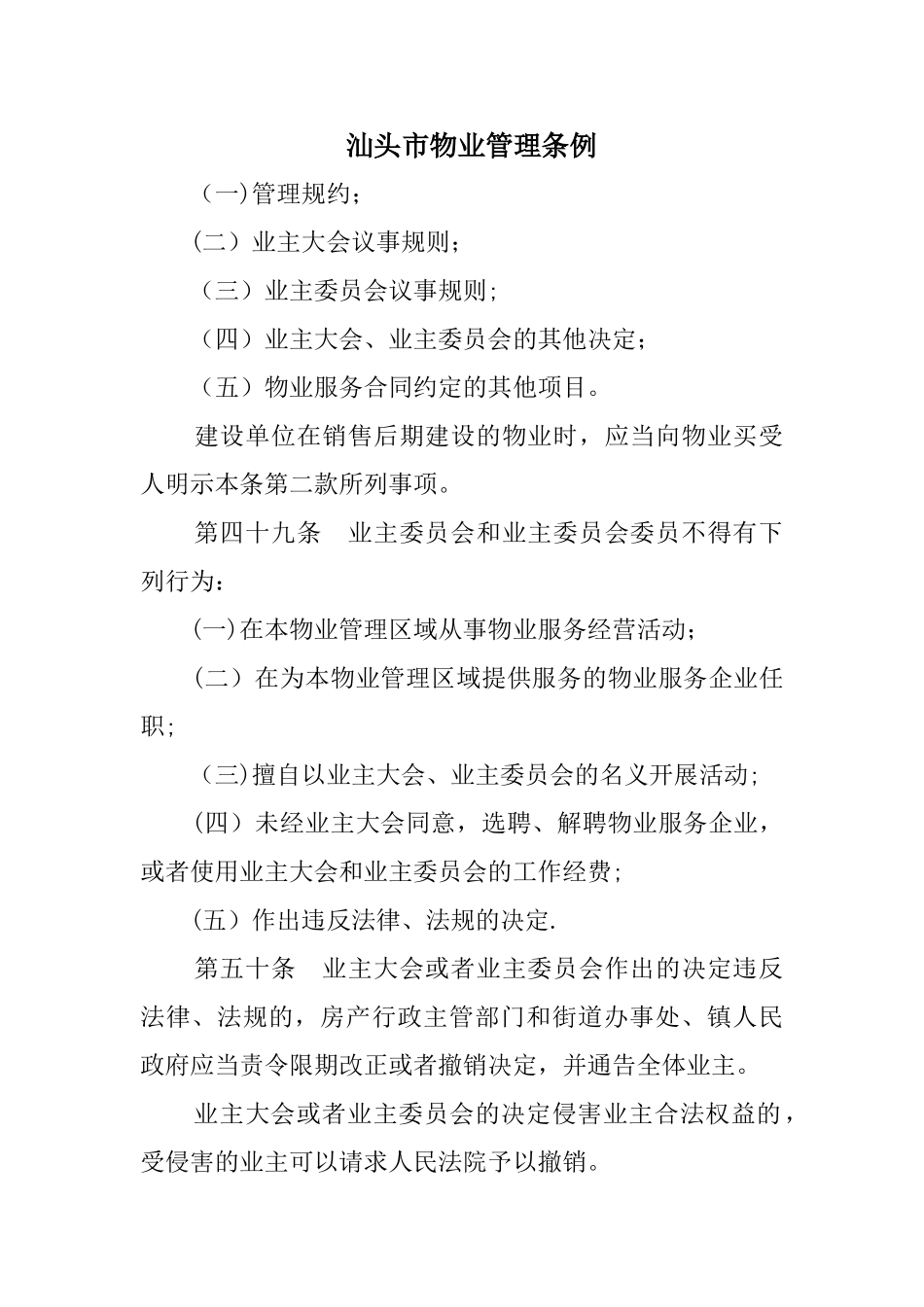 汕头市物业管理条例

（一)管理规约；

(二）业主大会议事规则；

（三）业主委员会议事规则;

（四）业主大会、业主委员会的其他决定；

（五）物业服务合同约定的其他项目。

建设单位在销售后期建设的物业时，应当向物业买受人明示本条第二款所列事项。

第四十九条　业主委员会和业主委员会委员不得有下列行为：

(一)在本物业管理区域从事物业服务经营活动；

（二）在为本物业管理区域提供服务的物业服务企业任职;

（三)擅自以业主大会、业主委员会的名义开展活动;

（四）未经业主大会同意，选聘、解聘物业服务企业，或者使用业主大会和业主委员会的工作经费;

(五）作出违反法律、法规的决定.

第五十条　业主大会或者业主委员会作出的决定违反法律、法规的，房产行政主管部门和街道办事处、镇人民政府应当责令限期改正或者撤销决定，并通告全体业主。

业主大会或者业主委员会的决定侵害业主合法权益的，受侵害的业主可以请求人民法院予以撤销。